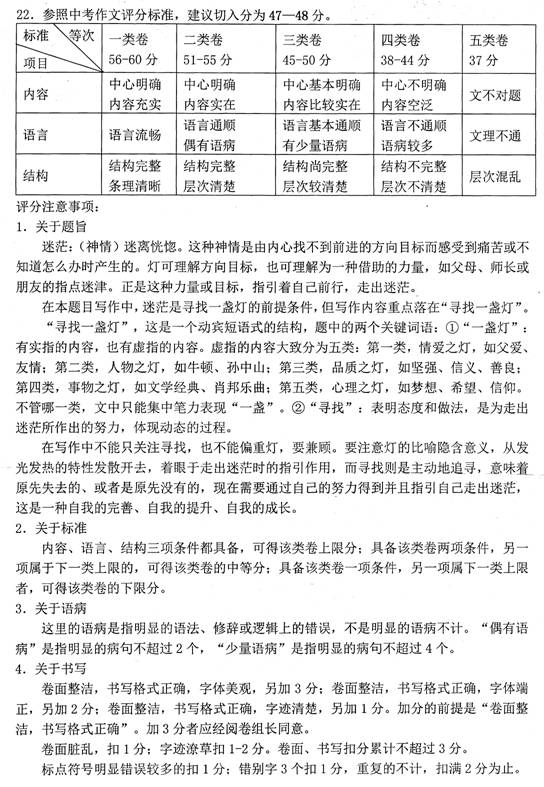 22.参照中考作文评分标准，建议切入分为47—48分。

| 标准 等次 项目 | 一类卷 56-60分 | 二类卷 51-55分 | 三类卷 45-50分 | 四类卷 38-44分 | 五类卷 37分 |
|---|---|---|---|---|---|
| 内容 | 中心明确 内容充实 | 中心明确 内容实在 | 中心基本明确 内容比较实在 | 中心不明确 内容空泛 | 文不对题 |
| 语言 | 语言流畅 | 语言通顺 偶有语病 | 语言基本通顺 有少量语病 | 语言不通顺 语病较多 | 文理不通 |
| 结构 | 结构完整 条理清晰 | 结构完整 层次清楚 | 结构尚完整 层次较清楚 | 结构不完整 层次不清楚 | 层次混乱 |

评分注意事项：

1.关于题旨

迷茫：(神情)迷离恍惚。这种神情是由内心找不到前进的方向目标而感受到痛苦或不知道怎么办时产生的。灯可理解方向目标，也可理解为一种借助的力量，如父母、师长或朋友的指点迷津。正是这种力量或目标，指引着自己前行，走出迷茫。

在本题目写作中，迷茫是寻找一盏灯的前提条件，但写作内容重点落在“寻找一盏灯”。

“寻找一盏灯”，这是一个动宾短语式的结构，题中的两个关键词语：①“一盏灯”：有实指的内容，也有虚指的内容。虚指的内容大致分为五类：第一类，情爱之灯，如父爱、友情；第二类，人物之灯，如牛顿、孙中山；第三类，品质之灯，如坚强、信义、善良；第四类，事物之灯，如文学经典、肖邦乐曲；第五类，心理之灯，如梦想、希望、信仰。不管哪一类，文中只能集中笔力表现“一盏”。②“寻找”：表明态度和做法，是为走出迷茫所作出的努力，体现动态的过程。

在写作中不能只关注寻找，也不能偏重灯，要兼顾。要注意灯的比喻隐含意义，从发光发热的特性发散开去，着眼于走出迷茫时的指引作用，而寻找则是主动地追寻，意味着原先失去的、或者是原先没有的，现在需要通过自己的努力得到并且指引自己走出迷茫，这是一种自我的完善、自我的提升、自我的成长。

2.关于标准

内容、语言、结构三项条件都具备，可得该类卷上限分；具备该类卷两项条件，另一项属于下一类上限的，可得该类卷的中等分；具备该类卷一项条件，另一项属下一类上限者，可得该类卷的下限分。

3.关于语病

这里的语病是指明显的语法、修辞或逻辑上的错误，不是明显的语病不计。“偶有语病”是指明显的病句不超过2个，“少量语病”是指明显的病句不超过4个。

4.关于书写

卷面整洁，书写格式正确，字体美观，另加3分；卷面整洁，书写格式正确，字体端正，另加2分；卷面整洁，书写格式正确，字迹清楚，另加1分。加分的前提是“卷面整洁，书写格式正确”。加3分者应经阅卷组长同意。

卷面脏乱，扣1分；字迹潦草扣1-2分。卷面、书写扣分累计不超过3分。

标点符号明显错误较多的扣1分；错别字3个扣1分，重复的不计，扣满2分为止。